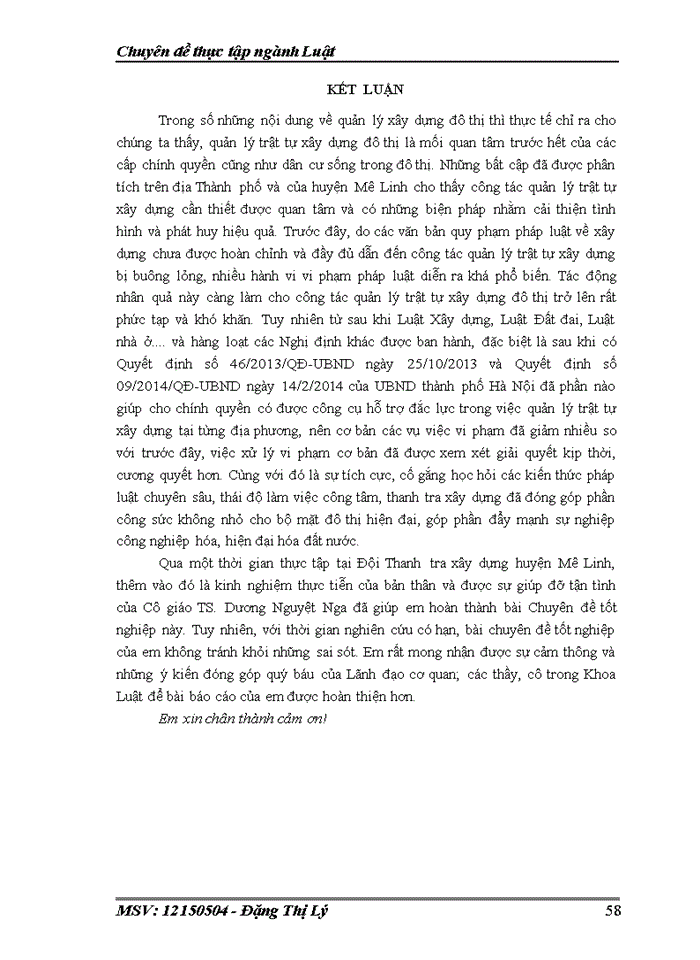 Chuyên đề thực tập ngành Luật

KẾT LUẬN

Trong số những nội dung về quản lý xây dựng đô thị thì thực tế chỉ ra cho chúng ta thấy, quản lý trật tự xây dựng đô thị là mối quan tâm trước hết của các cấp chính quyền cũng như dân cư sống trong đô thị. Những bất cập đã được phân tích trên địa Thành phố và của huyện Mê Linh cho thấy công tác quản lý trật tự xây dựng cần thiết được quan tâm và có những biện pháp nhằm cải thiện tình hình và phát huy hiệu quả. Trước đây, do các văn bản quy phạm pháp luật về xây dựng chưa được hoàn chỉnh và đầy đủ dẫn đến công tác quản lý trật tự xây dựng bị buông lỏng, nhiều hành vi vi phạm pháp luật diễn ra khá phổ biến. Tác động nhân quả này càng làm cho công tác quản lý trật tự xây dựng đô thị trở lên rất phức tạp và khó khăn. Tuy nhiên từ sau khi Luật Xây dựng, Luật Đất đai, Luật nhà ở.... và hàng loạt các Nghị định khác được ban hành, đặc biệt là sau khi có Quyết định số 46/2013/QĐ-UBND ngày 25/10/2013 và Quyết định số 09/2014/QĐ-UBND ngày 14/2/2014 của UBND thành phố Hà Nội đã phần nào giúp cho chính quyền có được công cụ hỗ trợ đắc lực trong việc quản lý trật tự xây dựng tại từng địa phương, nên cơ bản các vụ việc vi phạm đã giảm nhiều so với trước đây, việc xử lý vi phạm cơ bản đã được xem xét giải quyết kịp thời, cương quyết hơn. Cùng với đó là sự tích cực, cố gắng học hỏi các kiến thức pháp luật chuyên sâu, thái độ làm việc công tâm, thanh tra xây dựng đã đóng góp phần công sức không nhỏ cho bộ mặt đô thị hiện đại, góp phần đẩy mạnh sự nghiệp công nghiệp hóa, hiện đại hóa đất nước.

Qua một thời gian thực tập tại Đội Thanh tra xây dựng huyện Mê Linh, thêm vào đó là kinh nghiệm thực tiễn của bản thân và được sự giúp đỡ tận tình của Cô giáo TS. Dương Nguyệt Nga đã giúp em hoàn thành bài Chuyên đề tốt nghiệp này. Tuy nhiên, với thời gian nghiên cứu có hạn, bài chuyên đề tốt nghiệp của em không tránh khỏi những sai sót. Em rất mong nhận được sự cảm thông và những ý kiến đóng góp quý báu của Lãnh đạo cơ quan; các thầy, cô trong Khoa Luật để bài báo cáo của em được hoàn thiện hơn.

Em xin chân thành cảm ơn!

MSV: 12150504 - Đặng Thị Lý 58